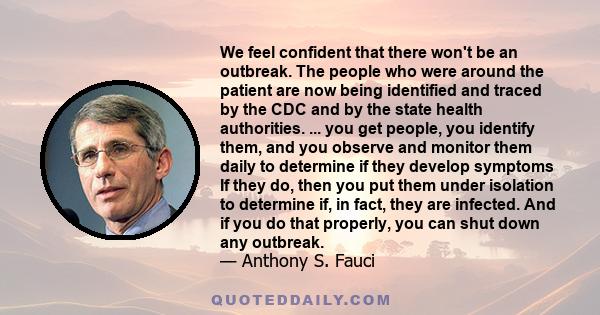 We feel confident that there won't be an outbreak. The people who were around the patient are now being identified and traced by the CDC and by the state health authorities. ... you get people, you identify them, and you observe and monitor them daily to determine if they develop symptoms If they do, then you put them under isolation to determine if, in fact, they are infected. And if you do that properly, you can shut down any outbreak.
— Anthony S. Fauci

QUOTEDDAILY.COM